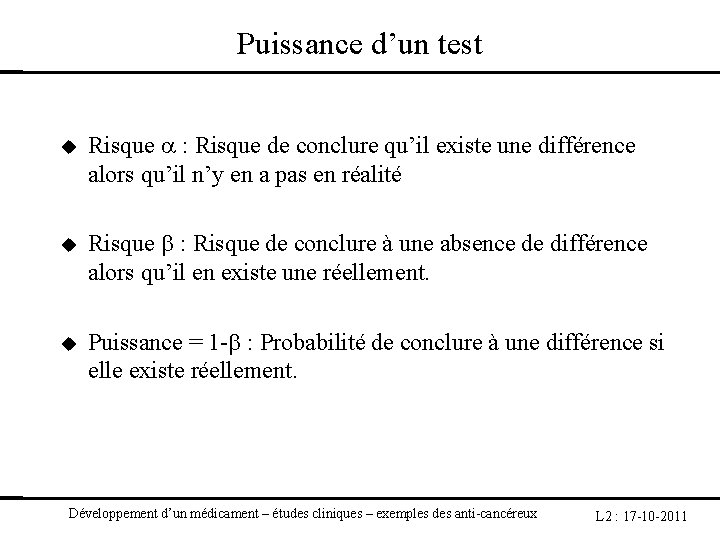 Puissance d'un test

◆ Risque $\alpha$ : Risque de conclure qu'il existe une différence alors qu'il n'y en a pas en réalité

◆ Risque $\beta$ : Risque de conclure à une absence de différence alors qu'il en existe une réellement.

◆ Puissance = $1-\beta$ : Probabilité de conclure à une différence si elle existe réellement.

Développement d'un médicament – études cliniques – exemples des anti-cancéreux

L2 : 17-10-2011